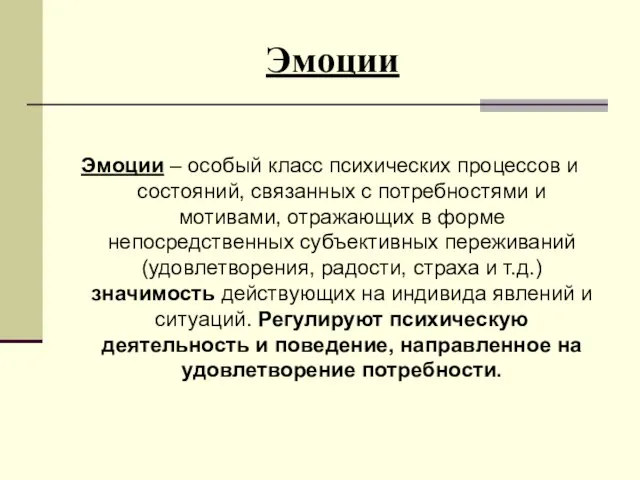 Эмоции

Эмоции – особый класс психических процессов и состояний, связанных с потребностями и мотивами, отражающих в форме непосредственных субъективных переживаний (удовлетворения, радости, страха и т.д.) значимость действующих на индивида явлений и ситуаций. Регулируют психическую деятельность и поведение, направленное на удовлетворение потребности.